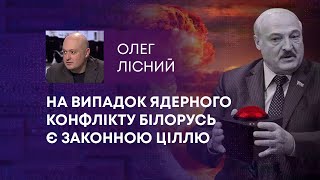 ОЛЕГ ЛІСНИЙ

НА ВИПАДОК ЯДЕРНОГО КОНФЛІКТУ БІЛОРУСЬ Є ЗАКОННОЮ ЦІЛЛЮ